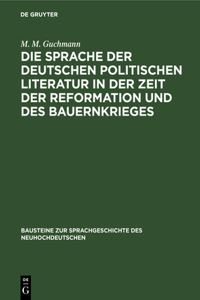 DE GRUYTER

M. M. Guchmann

DIE SPRACHE DER DEUTSCHEN POLITISCHEN LITERATUR IN DER ZEIT DER REFORMATION UND DES BAUERNKRIEGES

BAUSTEINE ZUR SPRACHGESCHICHTE DES NEUHOCHDEUTSCHEN

DE G